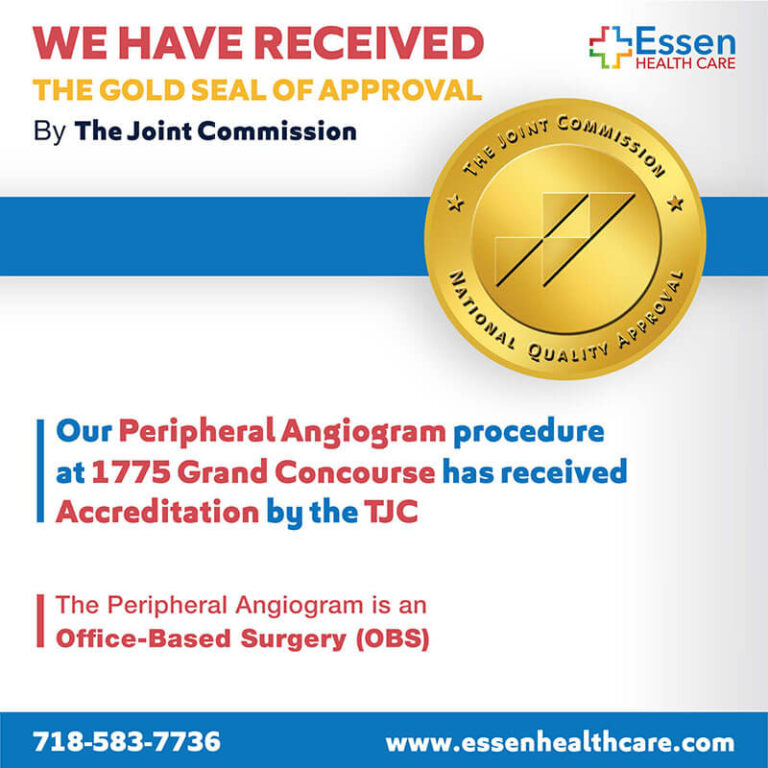 WE HAVE RECEIVED
THE GOLD SEAL OF APPROVAL
By The Joint Commission

Essen
HEALTH CARE

THE JOINT COMMISSION
NATIONAL QUALITY APPROVAL

Our Peripheral Angiogram procedure at 1775 Grand Concourse has received Accreditation by the TJC

The Peripheral Angiogram is an Office-Based Surgery (OBS)

718-583-7736
www.essenhealthcare.com